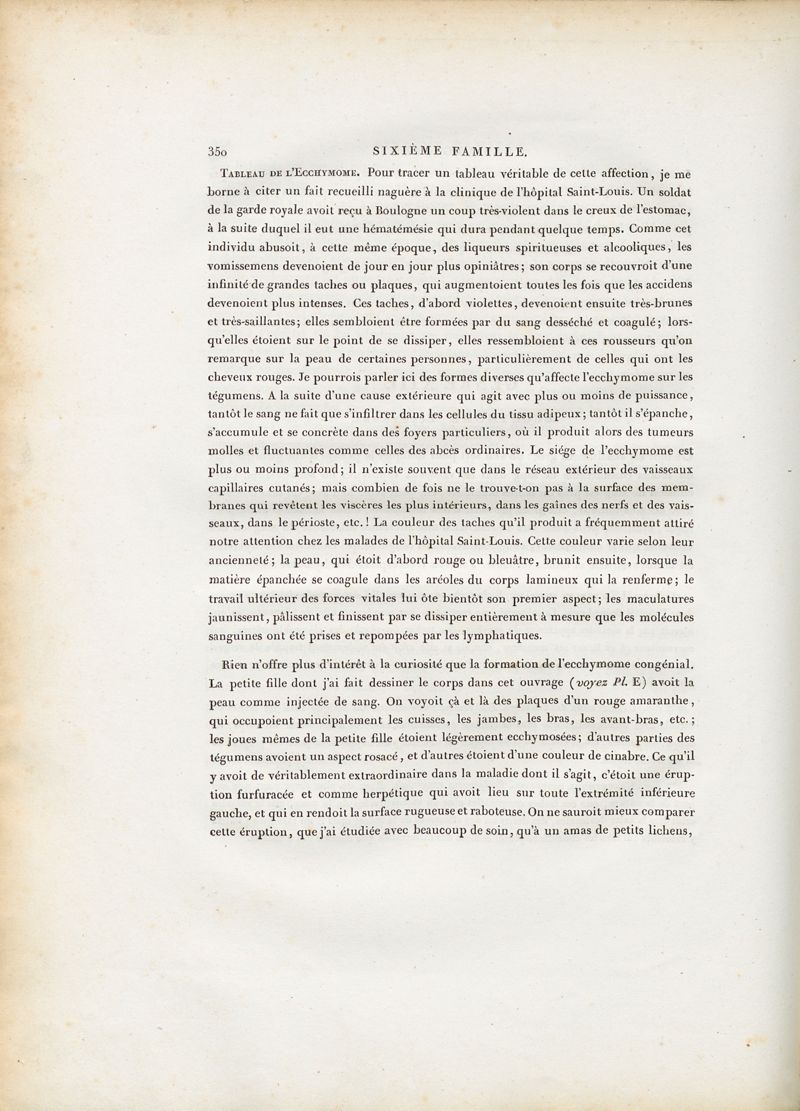 350 SIXIÈME FAMILLE.

Tableau de l'Ecchymome. Pour tracer un tableau véritable de cette affection, je me borne à citer un fait recueilli naguère à la clinique de l'hôpital Saint-Louis. Un soldat de la garde royale avoit reçu à Boulogne un coup très-violent dans le creux de l'estomac, à la suite duquel il eut une hématémésie qui dura pendant quelque temps. Comme cet individu abusoit, à cette même époque, des liqueurs spiritueuses et alcooliques, les vomissemens devenoient de jour en jour plus opiniâtres; son corps se recouvroit d'une infinité de grandes taches ou plaques, qui augmentoient toutes les fois que les accidens devenoient plus intenses. Ces taches, d'abord violettes, devenoient ensuite très-brunes et très-saillantes; elles sembloient être formées par du sang desséché et coagulé; lorsqu'elles étoient sur le point de se dissiper, elles ressembloient à ces rousseurs qu'on remarque sur la peau de certaines personnes, particulièrement de celles qui ont les cheveux rouges. Je pourrois parler ici des formes diverses qu'affecte l'ecchymome sur les tégumens. A la suite d'une cause extérieure qui agit avec plus ou moins de puissance, tantôt le sang ne fait que s'infiltrer dans les cellules du tissu adipeux; tantôt il s'épanche, s'accumule et se concrète dans des foyers particuliers, où il produit alors des tumeurs molles et fluctuantes comme celles des abcès ordinaires. Le siége de l'ecchymome est plus ou moins profond; il n'existe souvent que dans le réseau extérieur des vaisseaux capillaires cutanés; mais combien de fois ne le trouve-t-on pas à la surface des membranes qui revêtent les viscères les plus intérieurs, dans les gaînes des nerfs et des vaisseaux, dans le périoste, etc.! La couleur des taches qu'il produit a fréquemment attiré notre attention chez les malades de l'hôpital Saint-Louis. Cette couleur varie selon leur ancienneté; la peau, qui étoit d'abord rouge ou bleuâtre, brunit ensuite, lorsque la matière épanchée se coagule dans les aréoles du corps lamineux qui la renferme; le travail ultérieur des forces vitales lui ôte bientôt son premier aspect; les maculatures jaunissent, pâlissent et finissent par se dissiper entièrement à mesure que les molécules sanguines ont été prises et repompées par les lymphatiques.

Rien n'offre plus d'intérêt à la curiosité que la formation de l'ecchymome congénial. La petite fille dont j'ai fait dessiner le corps dans cet ouvrage (voyez Pl. E) avoit la peau comme injectée de sang. On voyoit çà et là des plaques d'un rouge amaranthe, qui occupoient principalement les cuisses, les jambes, les bras, les avant-bras, etc.; les joues mêmes de la petite fille étoient légèrement ecchymosées; d'autres parties des tégumens avoient un aspect rosacé, et d'autres étoient d'une couleur de cinabre. Ce qu'il y avoit de véritablement extraordinaire dans la maladie dont il s'agit, c'étoit une éruption furfuracée et comme herpétique qui avoit lieu sur toute l'extrémité inférieure gauche, et qui en rendoit la surface rugueuse et raboteuse. On ne sauroit mieux comparer cette éruption, que j'ai étudiée avec beaucoup de soin, qu'à un amas de petits lichens,